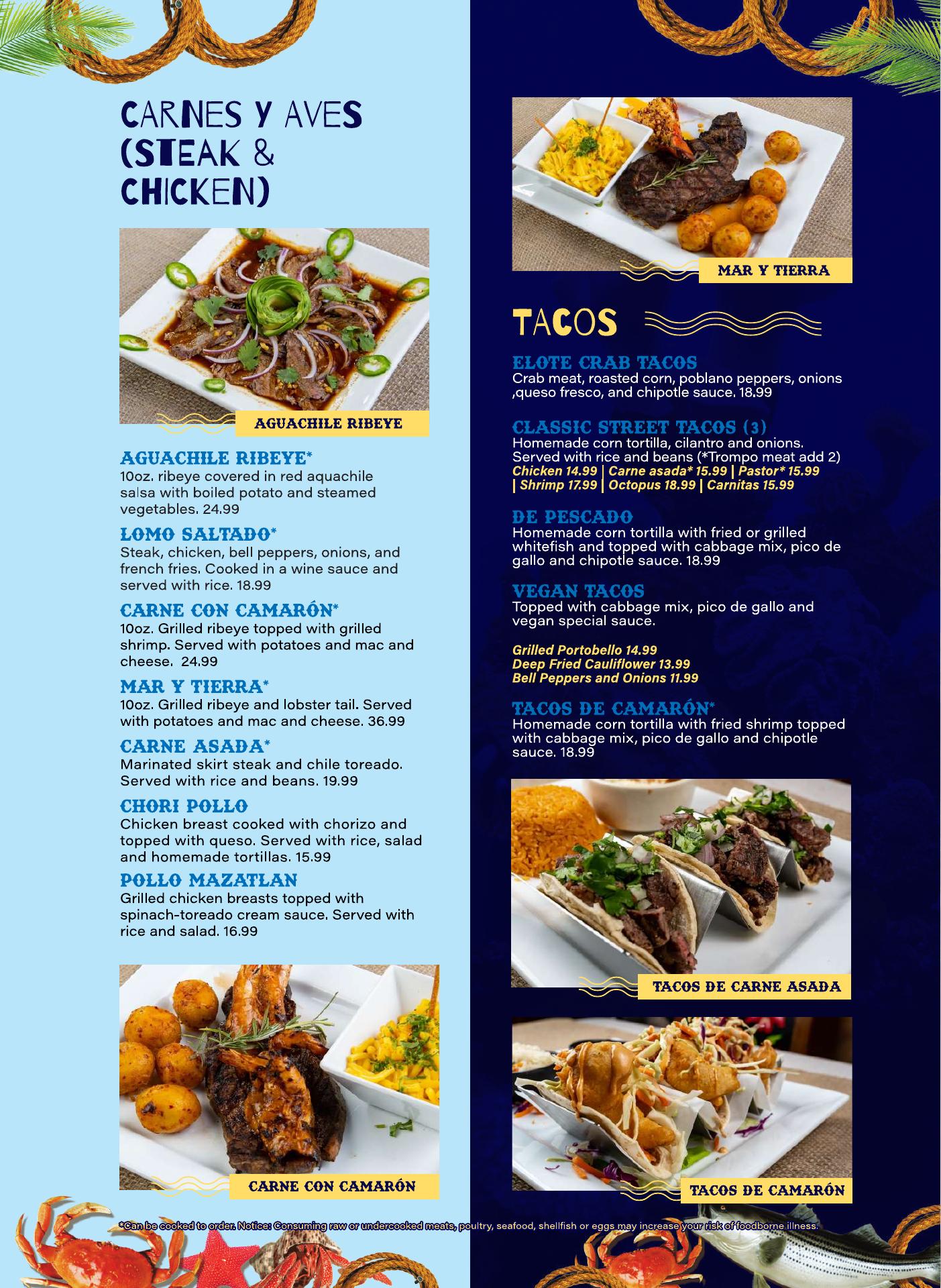 CARNES Y AVES (STEAK & CHICKEN)

AGUACHILE RIBEYE

AGUACHILE RIBEYE*
10oz. ribeye covered in red aquachile salsa with boiled potato and steamed vegetables. 24.99

LOMO SALTADO*
Steak, chicken, bell peppers, onions, and french fries. Cooked in a wine sauce and served with rice. 18.99

CARNE CON CAMARÓN*
10oz. Grilled ribeye topped with grilled shrimp. Served with potatoes and mac and cheese. 24.99

MAR Y TIERRA*
10oz. Grilled ribeye and lobster tail. Served with potatoes and mac and cheese. 36.99

CARNE ASADA*
Marinated skirt steak and chile toreado. Served with rice and beans. 19.99

CHORI POLLO
Chicken breast cooked with chorizo and topped with queso. Served with rice, salad and homemade tortillas. 15.99

POLLO MAZATLAN
Grilled chicken breasts topped with spinach-toreado cream sauce. Served with rice and salad. 16.99

CARNE CON CAMARÓN

MAR Y TIERRA

TACOS

ELOTE CRAB TACOS
Crab meat, roasted corn, poblano peppers, onions ,queso fresco, and chipotle sauce. 18.99

CLASSIC STREET TACOS (3)
Homemade corn tortilla, cilantro and onions. Served with rice and beans (*Trompo meat add 2)
Chicken 14.99 | Carne asada* 15.99 | Pastor* 15.99 | Shrimp 17.99 | Octopus 18.99 | Carnitas 15.99

DE PESCADO
Homemade corn tortilla with fried or grilled whitefish and topped with cabbage mix, pico de gallo and chipotle sauce. 18.99

VEGAN TACOS
Topped with cabbage mix, pico de gallo and vegan special sauce.

Grilled Portobello 14.99
Deep Fried Cauliflower 13.99
Bell Peppers and Onions 11.99

TACOS DE CAMARÓN*
Homemade corn tortilla with fried shrimp topped with cabbage mix, pico de gallo and chipotle sauce. 18.99

TACOS DE CARNE ASADA

TACOS DE CAMARÓN

*Can be cooked to order. Notice: Consuming raw or undercooked meats, poultry, seafood, shellfish or eggs may increase your risk of foodborne illness.